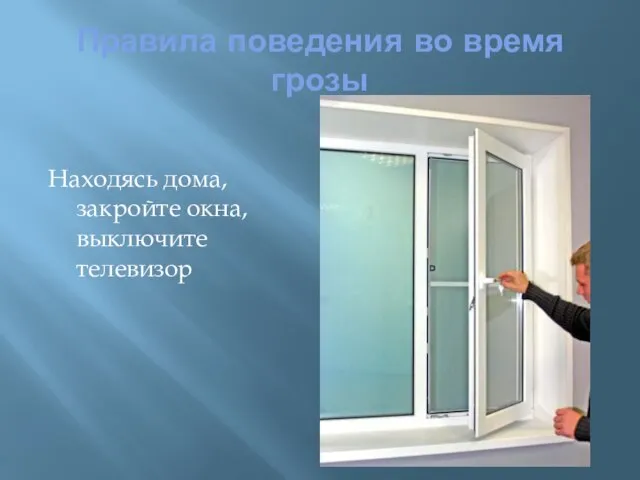 Правила поведения во время грозы

Находясь дома, закройте окна, выключите телевизор